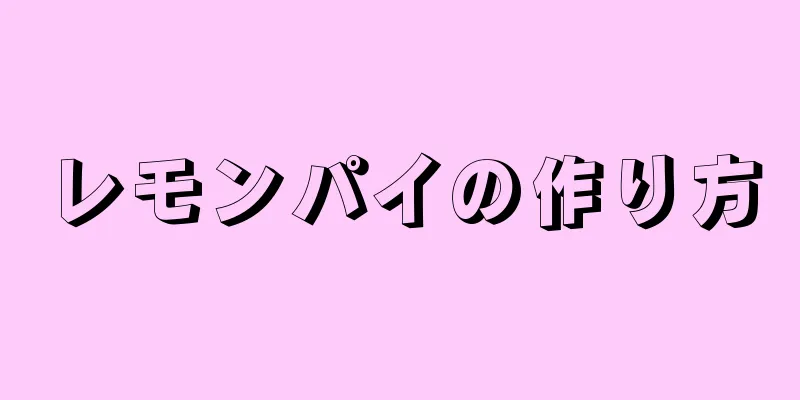 レモンパイの作り方